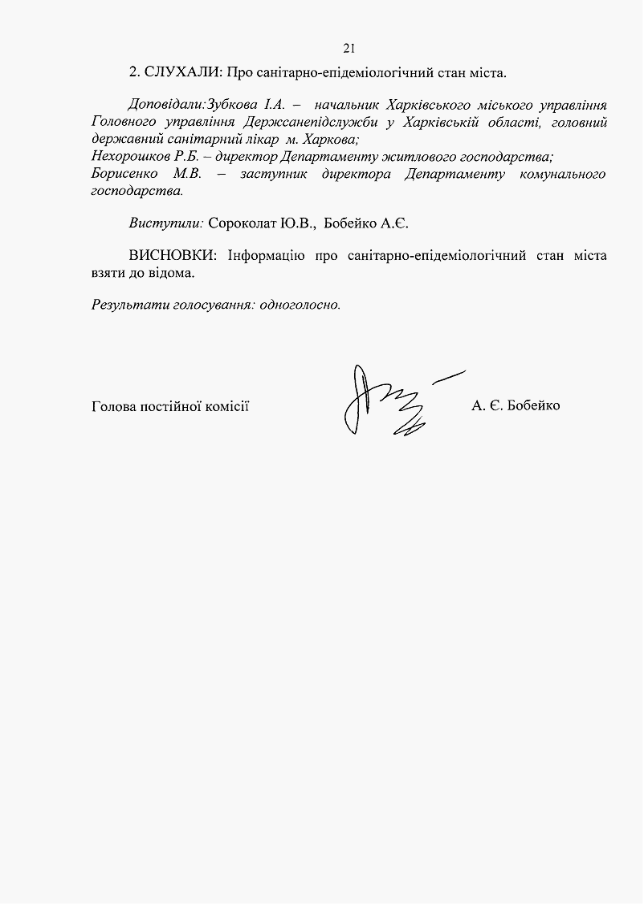 21

2. СЛУХАЛИ: Про санітарно-епідеміологічний стан міста.

Доповідали:Зубкова І.А. – начальник Харківського міського управління Головного управління Держсанепідслужби у Харківській області, головний державний санітарний лікар м. Харкова;
Нехорошков Р.Б. – директор Департаменту житлового господарства;
Борисенко М.В. – заступник директора Департаменту комунального господарства.

Виступили: Сороколат Ю.В., Бобейко А.Є.

ВИСНОВКИ: Інформацію про санітарно-епідеміологічний стан міста взяти до відома.

Результати голосування: одноголосно.

Голова постійної комісії А. Є. Бобейко